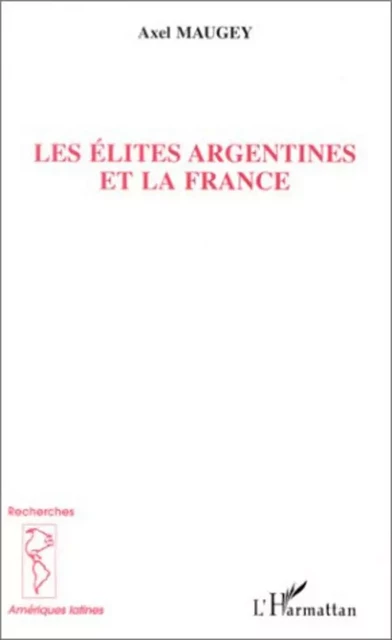 Axel MAUGEY

LES ÉLITES ARGENTINES ET LA FRANCE

Recherches

Amériques latines

L'Harmattan